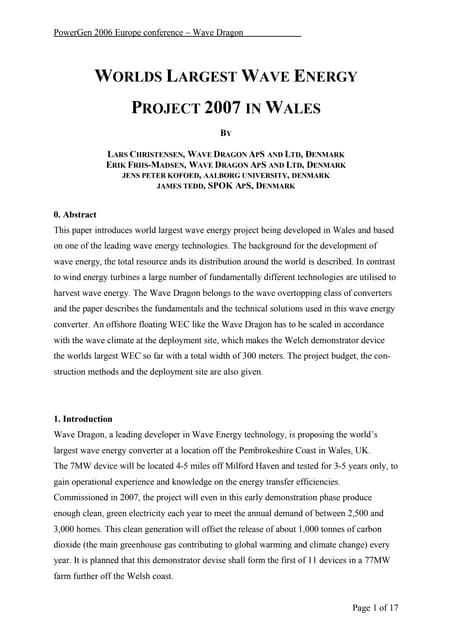 PowerGen 2006 Europe conference – Wave Dragon

WORLDS LARGEST WAVE ENERGY PROJECT 2007 IN WALES

BY

LARS CHRISTENSEN, WAVE DRAGON APS AND LTD, DENMARK
ERIK FRIIS-MADSEN, WAVE DRAGON APS AND LTD, DENMARK
JENS PETER KOFOED, AALBORG UNIVERSITY, DENMARK
JAMES TEDD, SPOK APS, DENMARK

0. Abstract

This paper introduces world largest wave energy project being developed in Wales and based on one of the leading wave energy technologies. The background for the development of wave energy, the total resource ands its distribution around the world is described. In contrast to wind energy turbines a large number of fundamentally different technologies are utilised to harvest wave energy. The Wave Dragon belongs to the wave overtopping class of converters and the paper describes the fundamentals and the technical solutions used in this wave energy converter. An offshore floating WEC like the Wave Dragon has to be scaled in accordance with the wave climate at the deployment site, which makes the Welch demonstrator device the worlds largest WEC so far with a total width of 300 meters. The project budget, the construction methods and the deployment site are also given.

1. Introduction

Wave Dragon, a leading developer in Wave Energy technology, is proposing the world's largest wave energy converter at a location off the Pembrokeshire Coast in Wales, UK.
The 7MW device will be located 4-5 miles off Milford Haven and tested for 3-5 years only, to gain operational experience and knowledge on the energy transfer efficiencies.
Commissioned in 2007, the project will even in this early demonstration phase produce enough clean, green electricity each year to meet the annual demand of between 2,500 and 3,000 homes. This clean generation will offset the release of about 1,000 tonnes of carbon dioxide (the main greenhouse gas contributing to global warming and climate change) every year. It is planned that this demonstrator devise shall form the first of 11 devices in a 77MW farm further off the Welsh coast.

Page 1 of 17